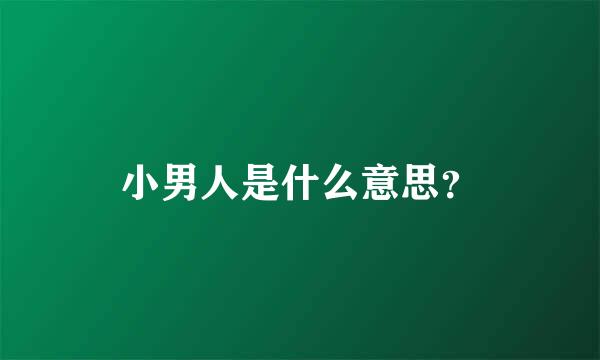 小男人是什么意思?